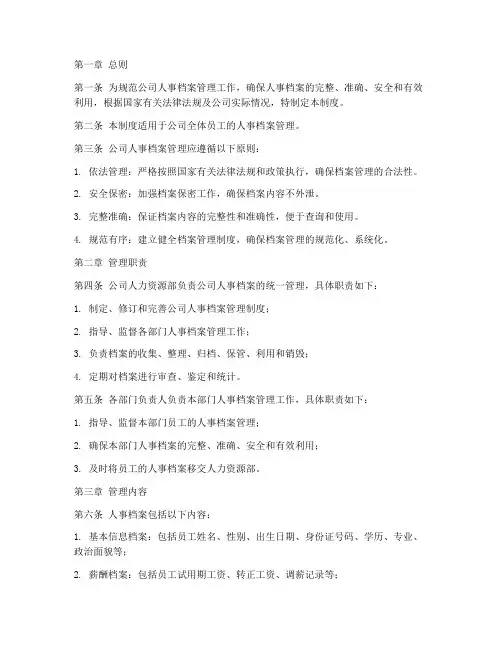 第一章 总则

第一条 为规范公司人事档案管理工作，确保人事档案的完整、准确、安全和有效利用，根据国家有关法律法规及公司实际情况，特制定本制度。

第二条 本制度适用于公司全体员工的人事档案管理。

第三条 公司人事档案管理应遵循以下原则：

1. 依法管理：严格按照国家有关法律法规和政策执行，确保档案管理的合法性。

2. 安全保密：加强档案保密工作，确保档案内容不外泄。

3. 完整准确：保证档案内容的完整性和准确性，便于查询和使用。

4. 规范有序：建立健全档案管理制度，确保档案管理的规范化、系统化。

第二章 管理职责

第四条 公司人力资源部负责公司人事档案的统一管理，具体职责如下：

1. 制定、修订和完善公司人事档案管理制度；

2. 指导、监督各部门人事档案管理工作；

3. 负责档案的收集、整理、归档、保管、利用和销毁；

4. 定期对档案进行审查、鉴定和统计。

第五条 各部门负责人负责本部门人事档案管理工作，具体职责如下：

1. 指导、监督本部门员工的人事档案管理；

2. 确保本部门人事档案的完整、准确、安全和有效利用；

3. 及时将员工的人事档案移交人力资源部。

第三章 管理内容

第六条 人事档案包括以下内容：

1. 基本信息档案：包括员工姓名、性别、出生日期、身份证号码、学历、专业、政治面貌等；

2. 薪酬档案：包括员工试用期工资、转正工资、调薪记录等；